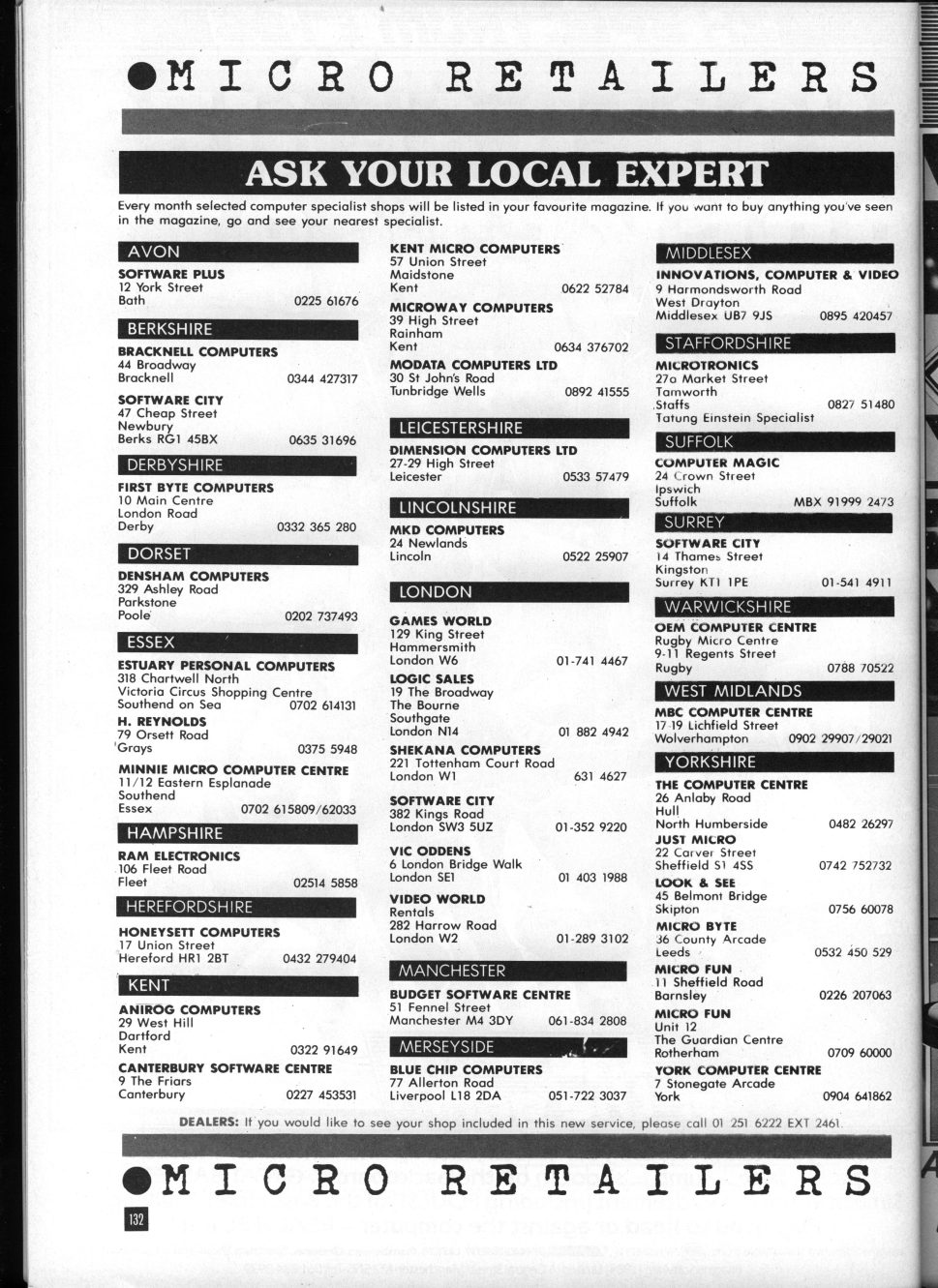 ●MICRO RETAILERS

ASK YOUR LOCAL EXPERT

Every month selected computer specialist shops will be listed in your favourite magazine. If you want to buy anything you've seen in the magazine, go and see your nearest specialist.

AVON

SOFTWARE PLUS
12 York Street
Bath 0225 61676

BERKSHIRE

BRACKNELL COMPUTERS
44 Broadway
Bracknell 0344 427317

SOFTWARE CITY
47 Cheap Street
Newbury
Berks RG1 45BX 0635 31696

DERBYSHIRE

FIRST BYTE COMPUTERS
10 Main Centre
London Road
Derby 0332 365 280

DORSET

DENSHAM COMPUTERS
329 Ashley Road
Parkstone
Poole 0202 737493

ESSEX

ESTUARY PERSONAL COMPUTERS
318 Chartwell North
Victoria Circus Shopping Centre
Southend on Sea 0702 614131

H. REYNOLDS
79 Orsett Road
Grays 0375 5948

MINNIE MICRO COMPUTER CENTRE
11/12 Eastern Esplanade
Southend
Essex 0702 615809/62033

HAMPSHIRE

RAM ELECTRONICS
106 Fleet Road
Fleet 02514 5858

HEREFORDSHIRE

HONEYSETT COMPUTERS
17 Union Street
Hereford HR1 2BT 0432 279404

KENT

ANIROG COMPUTERS
29 West Hill
Dartford
Kent 0322 91649

CANTERBURY SOFTWARE CENTRE
9 The Friars
Canterbury 0227 453531

KENT MICRO COMPUTERS
57 Union Street
Maidstone
Kent 0622 52784

MICROWAY COMPUTERS
39 High Street
Rainham
Kent 0634 376702

MODATA COMPUTERS LTD
30 St John's Road
Tunbridge Wells 0892 41555

LEICESTERSHIRE

DIMENSION COMPUTERS LTD
27-29 High Street
Leicester 0533 57479

LINCOLNSHIRE

MKD COMPUTERS
24 Newlands
Lincoln 0522 25907

LONDON

GAMES WORLD
129 King Street
Hammersmith
London W6 01-741 4467

LOGIC SALES
19 The Broadway
The Bourne
Southgate
London N14 01 882 4942

SHEKANA COMPUTERS
221 Tottenham Court Road
London W1 631 4627

SOFTWARE CITY
382 Kings Road
London SW3 5UZ 01-352 9220

VIC ODDENS
6 London Bridge Walk
London SE1 01 403 1988

VIDEO WORLD
Rentals
282 Harrow Road
London W2 01-289 3102

MANCHESTER

BUDGET SOFTWARE CENTRE
51 Fennel Street
Manchester M4 3DY 061-834 2808

MERSEYSIDE

BLUE CHIP COMPUTERS
77 Allerton Road
Liverpool L18 2DA 051-722 3037

MIDDLESEX

INNOVATIONS, COMPUTER & VIDEO
9 Harmondsworth Road
West Drayton
Middlesex UB7 9JS 0895 420457

STAFFORDSHIRE

MICROTRONICS
27a Market Street
Tamworth
Staffs 0827 51480
Tatung Einstein Specialist

SUFFOLK

COMPUTER MAGIC
24 Crown Street
Ipswich
Suffolk MBX 91999 2473

SURREY

SOFTWARE CITY
14 Thames Street
Kingston
Surrey KT1 1PE 01-541 4911

WARWICKSHIRE

OEM COMPUTER CENTRE
Rugby Micro Centre
9-11 Regents Street
Rugby 0788 70522

WEST MIDLANDS

MBC COMPUTER CENTRE
17-19 Lichfield Street
Wolverhampton 0902 29907/29021

YORKSHIRE

THE COMPUTER CENTRE
26 Anlaby Road
Hull
North Humberside 0482 26297

JUST MICRO
22 Carver Street
Sheffield S1 4SS 0742 752732

LOOK & SEE
45 Belmont Bridge
Skipton 0756 60078

MICRO BYTE
36 County Arcade
Leeds 0532 450 529

MICRO FUN
11 Sheffield Road
Barnsley 0226 207063

MICRO FUN
Unit 12
The Guardian Centre
Rotherham 0709 60000

YORK COMPUTER CENTRE
7 Stonegate Arcade
York 0904 641862

DEALERS: If you would like to see your shop included in this new service, please call 01 251 6222 EXT 2461.

●MICRO RETAILERS

132